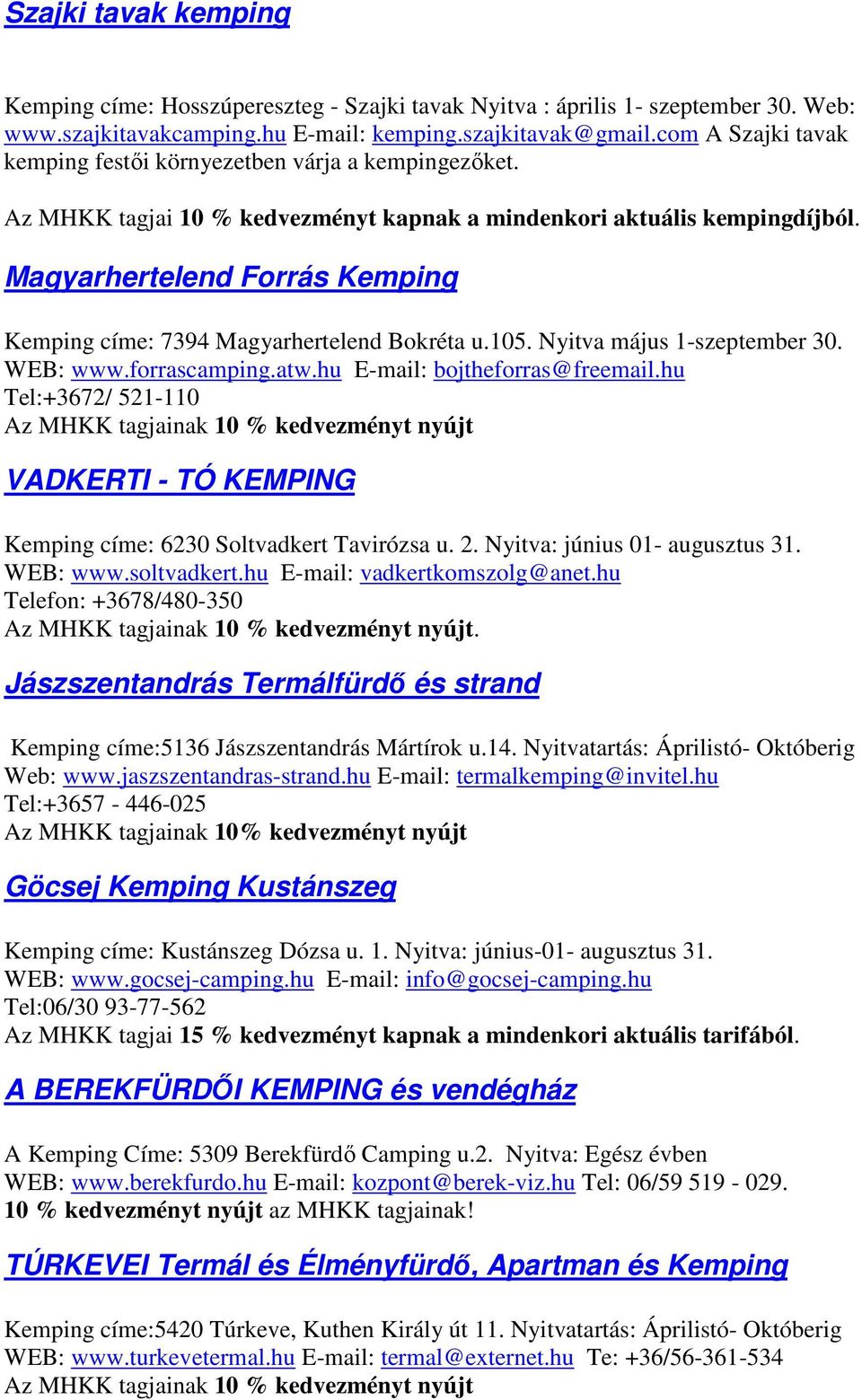 Szajki tavak kemping

Kemping címe: Hosszúpereszteg - Szajki tavak Nyitva : április 1- szeptember 30. Web: www.szajkitavakcamping.hu E-mail: kemping.szajkitavak@gmail.com A Szajki tavak kemping festői környezetben várja a kempingezőket.

Az MHKK tagjai 10 % kedvezményt kapnak a mindenkori aktuális kempingdíjból.

Magyarhertelend Forrás Kemping

Kemping címe: 7394 Magyarhertelend Bokréta u.105. Nyitva május 1-szeptember 30.
WEB: www.forrascamping.atw.hu E-mail: bojtheforras@freemail.hu
Tel:+3672/ 521-110
Az MHKK tagjainak 10 % kedvezményt nyújt

VADKERTI - TÓ KEMPING

Kemping címe: 6230 Soltvadkert Tavirózsa u. 2. Nyitva: június 01- augusztus 31.
WEB: www.soltvadkert.hu E-mail: vadkertkomszolg@anet.hu
Telefon: +3678/480-350
Az MHKK tagjainak 10 % kedvezményt nyújt.

Jászszentandrás Termálfürdő és strand

Kemping címe:5136 Jászszentandrás Mártírok u.14. Nyitvatartás: Áprilistó- Októberig
Web: www.jaszszentandras-strand.hu E-mail: termalkemping@invitel.hu
Tel:+3657 - 446-025
Az MHKK tagjainak 10% kedvezményt nyújt

Göcsej Kemping Kustánszeg

Kemping címe: Kustánszeg Dózsa u. 1. Nyitva: június-01- augusztus 31.
WEB: www.gocsej-camping.hu E-mail: info@gocsej-camping.hu
Tel:06/30 93-77-562
Az MHKK tagjai 15 % kedvezményt kapnak a mindenkori aktuális tarifából.

A BEREKFÜRDŐI KEMPING és vendégház

A Kemping Címe: 5309 Berekfürdő Camping u.2. Nyitva: Egész évben
WEB: www.berekfurdo.hu E-mail: kozpont@berek-viz.hu Tel: 06/59 519 - 029.
10 % kedvezményt nyújt az MHKK tagjainak!

TÚRKEVEI Termál és Élményfürdő, Apartman és Kemping

Kemping címe:5420 Túrkeve, Kuthen Király út 11. Nyitvatartás: Áprilistó- Októberig
WEB: www.turkevetermal.hu E-mail: termal@externet.hu Te: +36/56-361-534
Az MHKK tagjainak 10 % kedvezményt nyújt